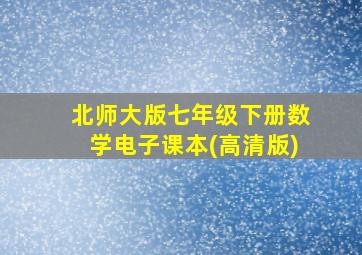 北师大版七年级下册数学电子课本(高清版)